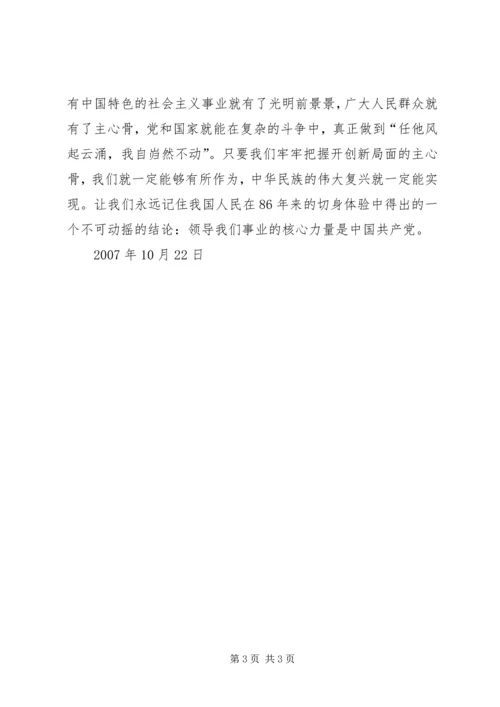 有中国特色的社会主义事业就有了光明前景景，广大人民群众就有了主心骨，党和国家就能在复杂的斗争中，真正做到“任他风起云涌，我自岿然不动”。只要我们牢牢把握开创新局面的主心骨，我们就一定能够有所作为，中华民族的伟大复兴就一定能实现。让我们永远记住我国人民在86年来的切身体验中得出的一个不可动摇的结论：领导我们事业的核心力量是中国共产党。

2007年10月22日

第3页 共3页